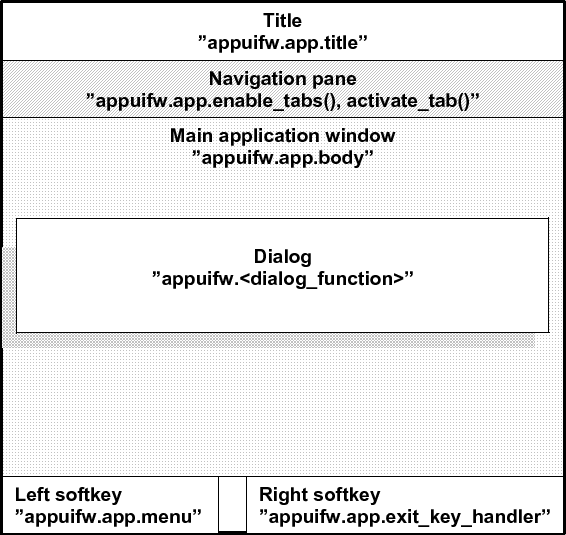 Title
”appuifw.app.title”

Navigation pane
”appuifw.app.enable_tabs(), activate_tab()”

Main application window
”appuifw.app.body”

Dialog
”appuifw.<dialog_function>”

Left softkey
”appuifw.app.menu”

Right softkey
”appuifw.app.exit_key_handler”